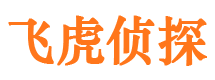 飞虎侦探